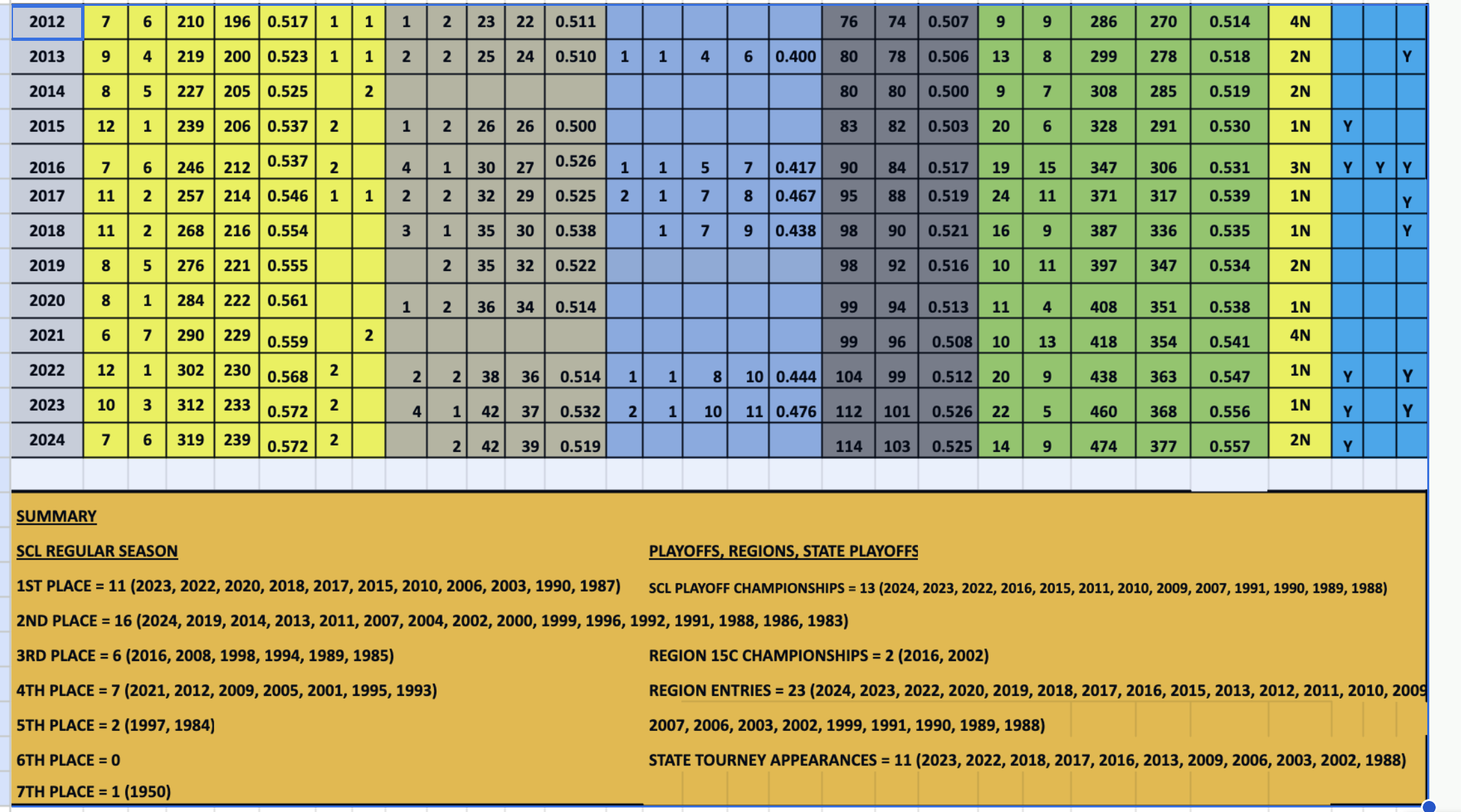 | 2012 | 7 | 6 | 210 | 196 | 0.517 | 1 | 1 | 1 | 2 | 23 | 22 | 0.511 | | | | | | 76 | 74 | 0.507 | 9 | 9 | 286 | 270 | 0.514 | 4N | | | |
|---|---|---|---|---|---|---|---|---|---|---|---|---|---|---|---|---|---|---|---|---|---|---|---|---|---|---|---|---|---|
| 2013 | 9 | 4 | 219 | 200 | 0.523 | 1 | 1 | 2 | 2 | 25 | 24 | 0.510 | 1 | 1 | 4 | 6 | 0.400 | 80 | 78 | 0.506 | 13 | 8 | 299 | 278 | 0.518 | 2N | | | Y |
| 2014 | 8 | 5 | 227 | 205 | 0.525 | | 2 | | | | | | | | | | | 80 | 80 | 0.500 | 9 | 7 | 308 | 285 | 0.519 | 2N | | | |
| 2015 | 12 | 1 | 239 | 206 | 0.537 | 2 | | 1 | 2 | 26 | 26 | 0.500 | | | | | | 83 | 82 | 0.503 | 20 | 6 | 328 | 291 | 0.530 | 1N | Y | | |
| 2016 | 7 | 6 | 246 | 212 | 0.537 | 2 | | 4 | 1 | 30 | 27 | 0.526 | 1 | 1 | 5 | 7 | 0.417 | 90 | 84 | 0.517 | 19 | 15 | 347 | 306 | 0.531 | 3N | Y | Y | Y |
| 2017 | 11 | 2 | 257 | 214 | 0.546 | 1 | 1 | 2 | 2 | 32 | 29 | 0.525 | 2 | 1 | 7 | 8 | 0.467 | 95 | 88 | 0.519 | 24 | 11 | 371 | 317 | 0.539 | 1N | | | Y |
| 2018 | 11 | 2 | 268 | 216 | 0.554 | | | 3 | 1 | 35 | 30 | 0.538 | | 1 | 7 | 9 | 0.438 | 98 | 90 | 0.521 | 16 | 9 | 387 | 336 | 0.535 | 1N | | | Y |
| 2019 | 8 | 5 | 276 | 221 | 0.555 | | | | 2 | 35 | 32 | 0.522 | | | | | | 98 | 92 | 0.516 | 10 | 11 | 397 | 347 | 0.534 | 2N | | | |
| 2020 | 8 | 1 | 284 | 222 | 0.561 | | | 1 | 2 | 36 | 34 | 0.514 | | | | | | 99 | 94 | 0.513 | 11 | 4 | 408 | 351 | 0.538 | 1N | | | |
| 2021 | 6 | 7 | 290 | 229 | 0.559 | | 2 | | | | | | | | | | | 99 | 96 | 0.508 | 10 | 13 | 418 | 354 | 0.541 | 4N | | | |
| 2022 | 12 | 1 | 302 | 230 | 0.568 | 2 | | 2 | 2 | 38 | 36 | 0.514 | 1 | 1 | 8 | 10 | 0.444 | 104 | 99 | 0.512 | 20 | 9 | 438 | 363 | 0.547 | 1N | Y | | Y |
| 2023 | 10 | 3 | 312 | 233 | 0.572 | 2 | | 4 | 1 | 42 | 37 | 0.532 | 2 | 1 | 10 | 11 | 0.476 | 112 | 101 | 0.526 | 22 | 5 | 460 | 368 | 0.556 | 1N | Y | | Y |
| 2024 | 7 | 6 | 319 | 239 | 0.572 | 2 | | | 2 | 42 | 39 | 0.519 | | | | | | 114 | 103 | 0.525 | 14 | 9 | 474 | 377 | 0.557 | 2N | Y | | |

SUMMARY

SCL REGULAR SEASON

1ST PLACE = 11 (2023, 2022, 2020, 2018, 2017, 2015, 2010, 2006, 2003, 1990, 1987)

2ND PLACE = 16 (2024, 2019, 2014, 2013, 2011, 2007, 2004, 2002, 2000, 1999, 1996, 1992, 1991, 1988, 1986, 1983)

3RD PLACE = 6 (2016, 2008, 1998, 1994, 1989, 1985)

4TH PLACE = 7 (2021, 2012, 2009, 2005, 2001, 1995, 1993)

5TH PLACE = 2 (1997, 1984)

6TH PLACE = 0

7TH PLACE = 1 (1950)

PLAYOFFS, REGIONS, STATE PLAYOFFS

SCL PLAYOFF CHAMPIONSHIPS = 13 (2024, 2023, 2022, 2016, 2015, 2011, 2010, 2009, 2007, 1991, 1990, 1989, 1988)

REGION 15C CHAMPIONSHIPS = 2 (2016, 2002)

REGION ENTRIES = 23 (2024, 2023, 2022, 2020, 2019, 2018, 2017, 2016, 2015, 2013, 2012, 2011, 2010, 2009 2007, 2006, 2003, 2002, 1999, 1991, 1990, 1989, 1988)

STATE TOURNEY APPEARANCES = 11 (2023, 2022, 2018, 2017, 2016, 2013, 2009, 2006, 2003, 2002, 1988)